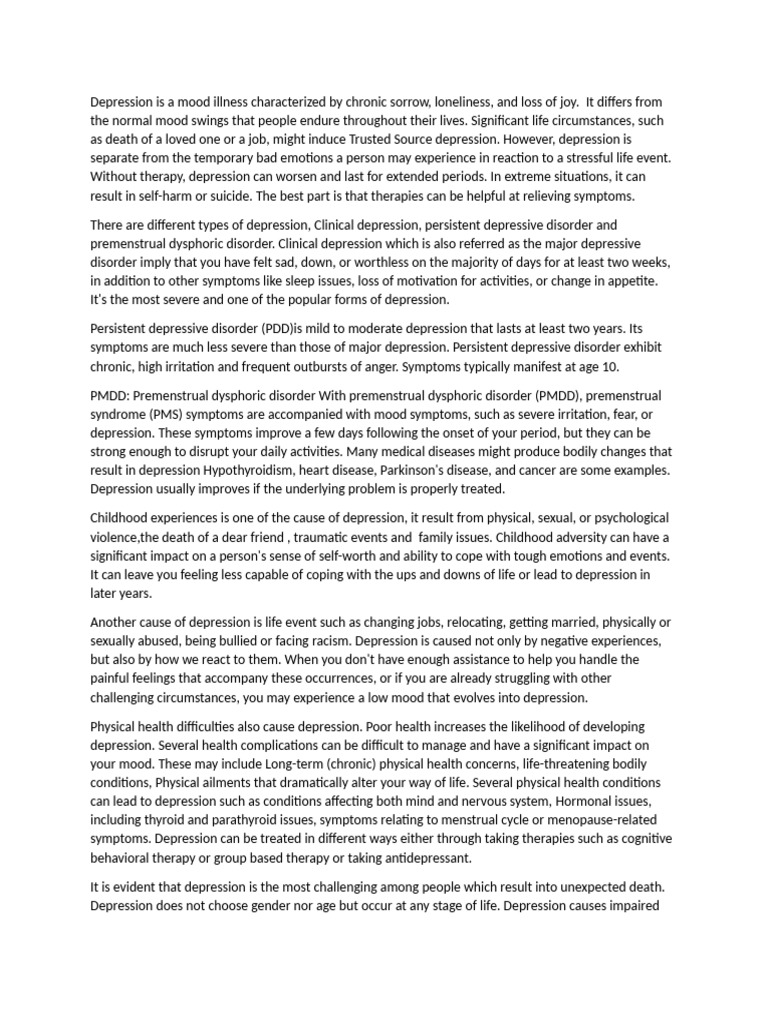 Depression is a mood illness characterized by chronic sorrow, loneliness, and loss of joy.  It differs from the normal mood swings that people endure throughout their lives. Significant life circumstances, such as death of a loved one or a job, might induce Trusted Source depression. However, depression is separate from the temporary bad emotions a person may experience in reaction to a stressful life event. Without therapy, depression can worsen and last for extended periods. In extreme situations, it can result in self-harm or suicide. The best part is that therapies can be helpful at relieving symptoms.

There are different types of depression, Clinical depression, persistent depressive disorder and premenstrual dysphoric disorder. Clinical depression which is also referred as the major depressive disorder imply that you have felt sad, down, or worthless on the majority of days for at least two weeks, in addition to other symptoms like sleep issues, loss of motivation for activities, or change in appetite. It's the most severe and one of the popular forms of depression.

Persistent depressive disorder (PDD)is mild to moderate depression that lasts at least two years. Its symptoms are much less severe than those of major depression. Persistent depressive disorder exhibit chronic, high irritation and frequent outbursts of anger. Symptoms typically manifest at age 10.

PMDD: Premenstrual dysphoric disorder With premenstrual dysphoric disorder (PMDD), premenstrual syndrome (PMS) symptoms are accompanied with mood symptoms, such as severe irritation, fear, or depression. These symptoms improve a few days following the onset of your period, but they can be strong enough to disrupt your daily activities. Many medical diseases might produce bodily changes that result in depression Hypothyroidism, heart disease, Parkinson's disease, and cancer are some examples. Depression usually improves if the underlying problem is properly treated.

Childhood experiences is one of the cause of depression, it result from physical, sexual, or psychological violence,the death of a dear friend , traumatic events and  family issues. Childhood adversity can have a significant impact on a person's sense of self-worth and ability to cope with tough emotions and events. It can leave you feeling less capable of coping with the ups and downs of life or lead to depression in later years.

Another cause of depression is life event such as changing jobs, relocating, getting married, physically or sexually abused, being bullied or facing racism. Depression is caused not only by negative experiences, but also by how we react to them. When you don't have enough assistance to help you handle the painful feelings that accompany these occurrences, or if you are already struggling with other challenging circumstances, you may experience a low mood that evolves into depression.

Physical health difficulties also cause depression. Poor health increases the likelihood of developing depression. Several health complications can be difficult to manage and have a significant impact on your mood. These may include Long-term (chronic) physical health concerns, life-threatening bodily conditions, Physical ailments that dramatically alter your way of life. Several physical health conditions can lead to depression such as conditions affecting both mind and nervous system, Hormonal issues, including thyroid and parathyroid issues, symptoms relating to menstrual cycle or menopause-related symptoms. Depression can be treated in different ways either through taking therapies such as cognitive behavioral therapy or group based therapy or taking antidepressant.

It is evident that depression is the most challenging among people which result into unexpected death. Depression does not choose gender nor age but occur at any stage of life. Depression causes impaired